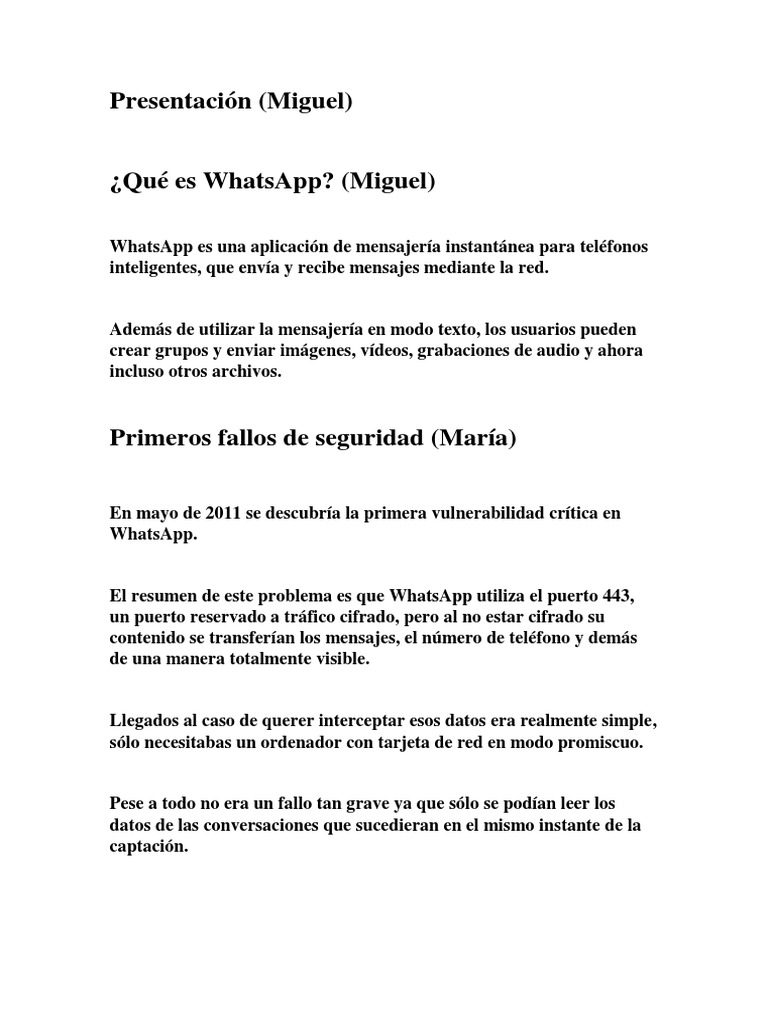 Presentación (Miguel)

¿Qué es WhatsApp? (Miguel)

WhatsApp es una aplicación de mensajería instantánea para teléfonos inteligentes, que envía y recibe mensajes mediante la red.

Además de utilizar la mensajería en modo texto, los usuarios pueden crear grupos y enviar imágenes, vídeos, grabaciones de audio y ahora incluso otros archivos.

Primeros fallos de seguridad (María)

En mayo de 2011 se descubría la primera vulnerabilidad crítica en WhatsApp.

El resumen de este problema es que WhatsApp utiliza el puerto 443, un puerto reservado a tráfico cifrado, pero al no estar cifrado su contenido se transferían los mensajes, el número de teléfono y demás de una manera totalmente visible.

Llegados al caso de querer interceptar esos datos era realmente simple, sólo necesitabas un ordenador con tarjeta de red en modo promiscuo.

Pese a todo no era un fallo tan grave ya que sólo se podían leer los datos de las conversaciones que sucedieran en el mismo instante de la captación.